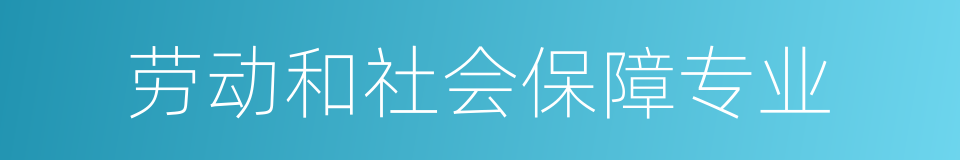 劳动和社会保障专业